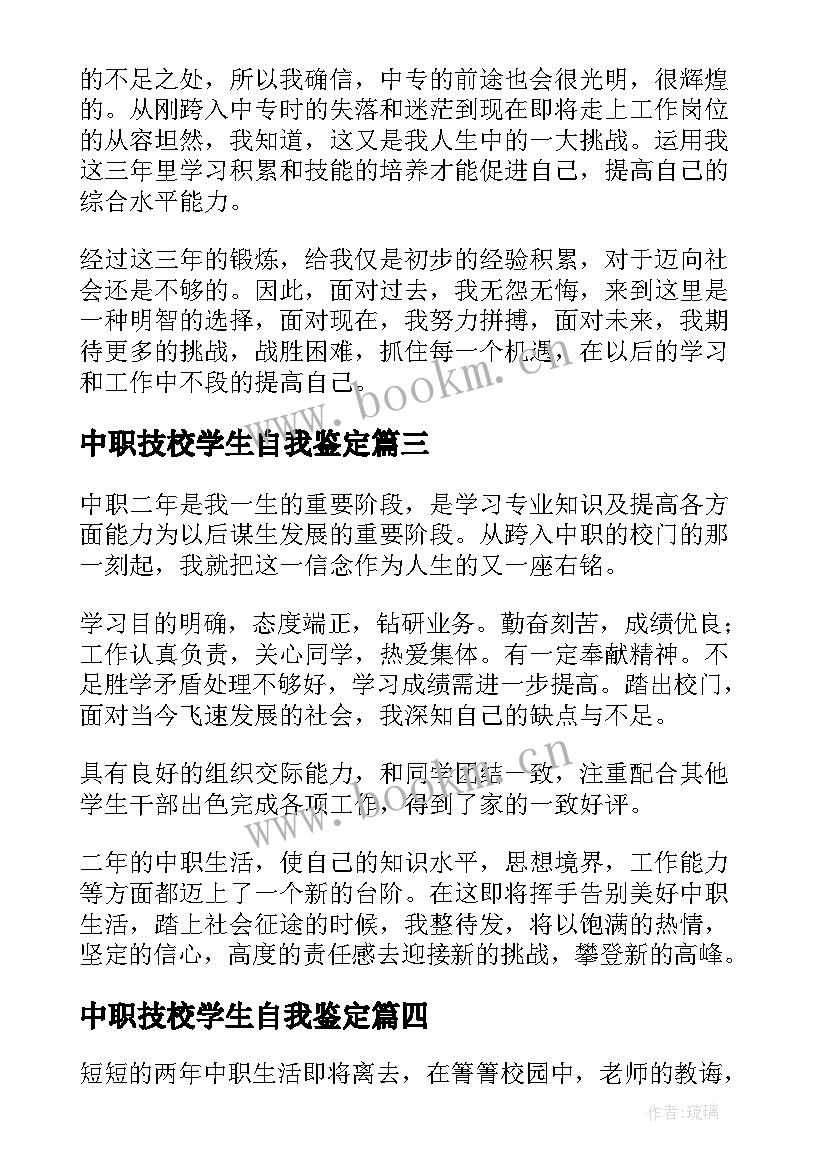 的不足之处，所以我确信，中专的前途也会很光明，很辉煌的。从刚跨入中专时的失落和迷茫到现在即将走上工作岗位的从容坦然，我知道，这又是我人生中的一大挑战。运用我这三年里学习积累和技能的培养才能促进自己，提高自己的综合水平能力。

经过这三年的锻炼，给我仅是初步的经验积累，对于迈向社会还是不够的。因此，面对过去，我无怨无悔，来到这里是一种明智的选择，面对现在，我努力拼搏，面对未来，我期待更多的挑战，战胜困难，抓住每一个机遇，在以后的学习和工作中不段的提高自己。

www.bookm.cn

中职技校学生自我鉴定篇三

中职二年是我一生的重要阶段，是学习专业知识及提高各方面能力为以后谋生发展的重要阶段。从跨入中职的校门的那一刻起，我就把这一信念作为人生的又一座右铭。

学习目的明确，态度端正，钻研业务。勤奋刻苦，成绩优良；工作认真负责，关心同学，热爱集体。有一定奉献精神。不足胜学矛盾处理不够好，学习成绩需进一步提高。踏出校门，面对当今飞速发展的社会，我深知自己的缺点与不足。

具有良好的组织交际能力，和同学团结一致，注重配合其他学生干部出色完成各项工作，得到了家的一致好评。

www.bookm.cn

二年的中职生活，使自己的知识水平，思想境界，工作能力等方面都迈上了一个新的台阶。在这即将挥手告别美好中职生活，踏上社会征途的时候，我整待发，将以饱满的热情，坚定的信心，高度的责任感去迎接新的挑战，攀登新的高峰。

中职技校学生自我鉴定篇四

短短的两年中职生活即将离去，在箐箐校园中，老师的教诲，

作者：琉璃